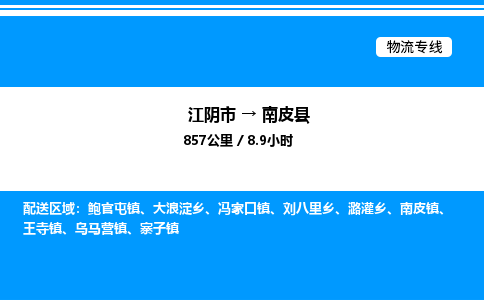 物流专线

江阴市 → 南皮县

857公里 / 8.9小时

配送区域：鲍官屯镇、大浪淀乡、冯家口镇、刘八里乡、潞灌乡、南皮镇、王寺镇、乌马营镇、寨子镇